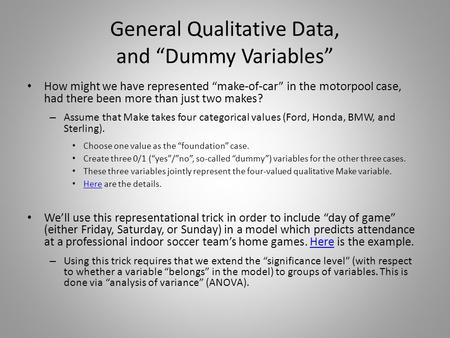 General Qualitative Data, and “Dummy Variables”

• How might we have represented “make-of-car” in the motorpool case, had there been more than just two makes?

– Assume that Make takes four categorical values (Ford, Honda, BMW, and Sterling).

• Choose one value as the “foundation” case.
• Create three 0/1 (“yes”/“no”, so-called “dummy”) variables for the other three cases.
• These three variables jointly represent the four-valued qualitative Make variable.
• Here are the details.

• We’ll use this representational trick in order to include “day of game” (either Friday, Saturday, or Sunday) in a model which predicts attendance at a professional indoor soccer team’s home games. Here is the example.

– Using this trick requires that we extend the “significance level” (with respect to whether a variable “belongs” in the model) to groups of variables. This is done via “analysis of variance” (ANOVA).